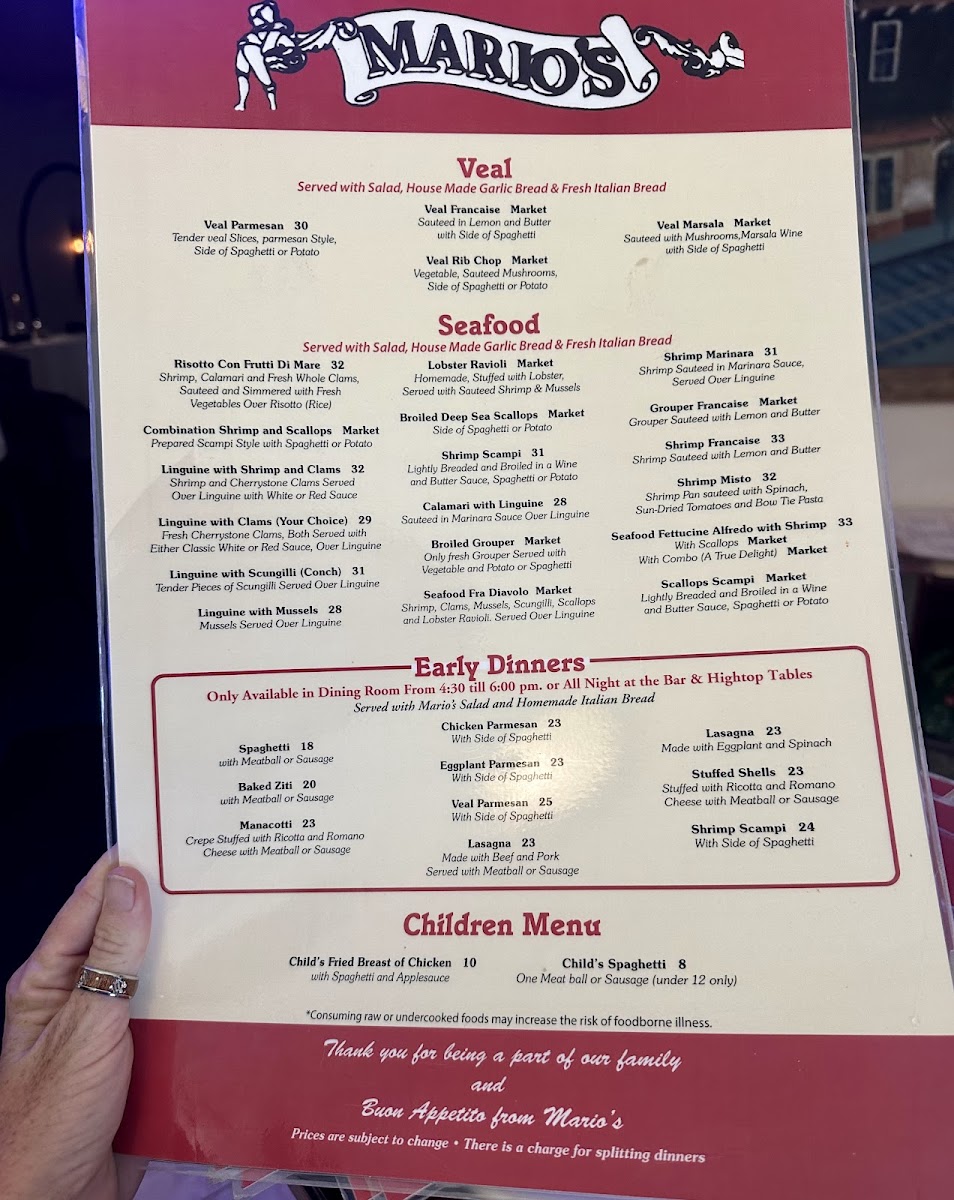 MARIO'S

Veal
Served with Salad, House Made Garlic Bread & Fresh Italian Bread

Veal Parmesan 30
Tender veal Slices, parmesan Style, Side of Spaghetti or Potato

Veal Francaise Market
Sauteed in Lemon and Butter with Side of Spaghetti

Veal Rib Chop Market
Vegetable, Sauteed Mushrooms, Side of Spaghetti or Potato

Veal Marsala Market
Sauteed with Mushrooms,Marsala Wine with Side of Spaghetti

Seafood
Served with Salad, House Made Garlic Bread & Fresh Italian Bread

Risotto Con Frutti Di Mare 32
Shrimp, Calamari and Fresh Whole Clams, Sauteed and Simmered with Fresh Vegetables Over Risotto (Rice)

Combination Shrimp and Scallops Market
Prepared Scampi Style with Spaghetti or Potato

Linguine with Shrimp and Clams 32
Shrimp and Cherrystone Clams Served Over Linguine with White or Red Sauce

Linguine with Clams (Your Choice) 29
Fresh Cherrystone Clams, Both Served with Either Classic White or Red Sauce, Over Linguine

Linguine with Scungilli (Conch) 31
Tender Pieces of Scungilli Served Over Linguine

Linguine with Mussels 28
Mussels Served Over Linguine

Lobster Ravioli Market
Homemade, Stuffed with Lobster, Served with Sauteed Shrimp & Mussels

Broiled Deep Sea Scallops Market
Side of Spaghetti or Potato

Shrimp Scampi 31
Lightly Breaded and Broiled in a Wine and Butter Sauce, Spaghetti or Potato

Calamari with Linguine 28
Sauteed in Marinara Sauce Over Linguine

Broiled Grouper Market
Only fresh Grouper Served with Vegetable and Potato or Spaghetti

Seafood Fra Diavolo Market
Shrimp, Clams, Mussels, Scungilli, Scallops and Lobster Ravioli. Served Over Linguine

Shrimp Marinara 31
Shrimp Sauteed in Marinara Sauce, Served Over Linguine

Grouper Francaise Market
Grouper Sauteed with Lemon and Butter

Shrimp Francaise 33
Shrimp Sauteed with Lemon and Butter

Shrimp Misto 32
Shrimp Pan sauteed with Spinach, Sun-Dried Tomatoes and Bow Tie Pasta

Seafood Fettucine Alfredo with Shrimp 33
With Scallops Market
With Combo (A True Delight) Market

Scallops Scampi Market
Lightly Breaded and Broiled in a Wine and Butter Sauce, Spaghetti or Potato

Early Dinners
Only Available in Dining Room From 4:30 till 6:00 pm. or All Night at the Bar & Hightop Tables
Served with Mario's Salad and Homemade Italian Bread

Spaghetti 18
with Meatball or Sausage

Baked Ziti 20
with Meatball or Sausage

Manacotti 23
Crepe Stuffed with Ricotta and Romano Cheese with Meatball or Sausage

Chicken Parmesan 23
With Side of Spaghetti

Eggplant Parmesan 23
With Side of Spaghetti

Veal Parmesan 25
With Side of Spaghetti

Lasagna 23
Made with Beef and Pork Served with Meatball or Sausage

Lasagna 23
Made with Eggplant and Spinach

Stuffed Shells 23
Stuffed with Ricotta and Romano Cheese with Meatball or Sausage

Shrimp Scampi 24
With Side of Spaghetti

Children Menu

Child's Fried Breast of Chicken 10
with Spaghetti and Applesauce

Child's Spaghetti 8
One Meat ball or Sausage (under 12 only)

*Consuming raw or undercooked foods may increase the risk of foodborne illness.

Thank you for being a part of our family
and
Buon Appetito from Mario's

Prices are subject to change • There is a charge for splitting dinners